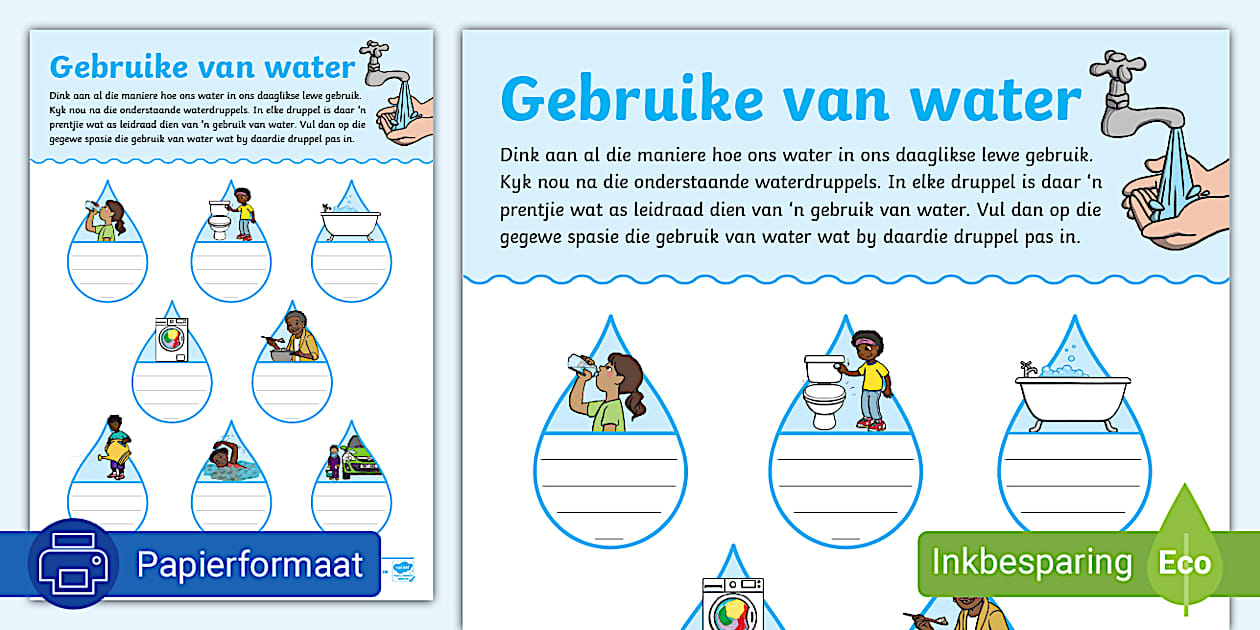 Gebruike van water

Dink aan al die maniere hoe ons water in ons daaglikse lewe gebruik. Kyk nou na die onderstaande waterdruppels. In elke druppel is daar 'n prentjie wat as leidraad dien van 'n gebruik van water. Vul dan op die gegewe spasie die gebruik van water wat by daardie druppel pas in.

Papierformaat

Gebruike van water

Dink aan al die maniere hoe ons water in ons daaglikse lewe gebruik. Kyk nou na die onderstaande waterdruppels. In elke druppel is daar 'n prentjie wat as leidraad dien van 'n gebruik van water. Vul dan op die gegewe spasie die gebruik van water wat by daardie druppel pas in.

Inkbesparing Eco